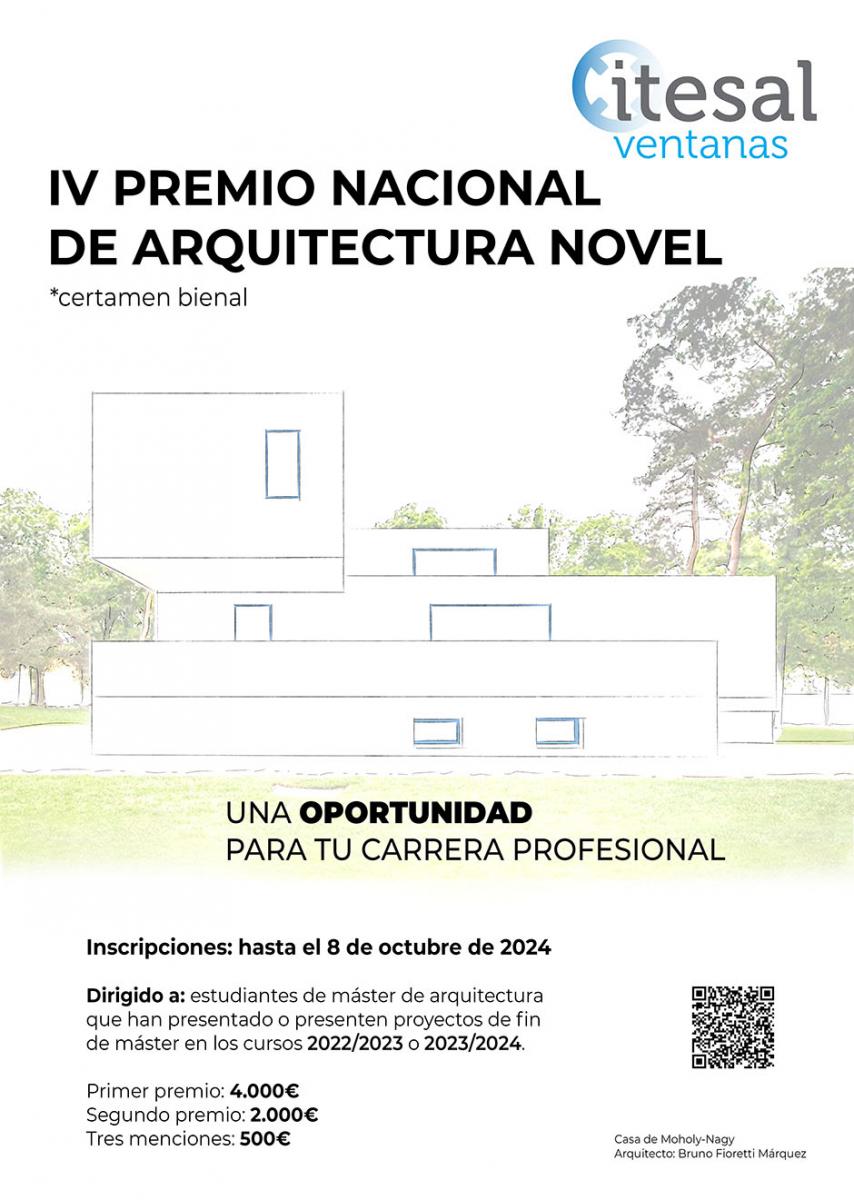 itesal
ventanas

IV PREMIO NACIONAL
DE ARQUITECTURA NOVEL
*certamen bienal

UNA OPORTUNIDAD
PARA TU CARRERA PROFESIONAL

Inscripciones: hasta el 8 de octubre de 2024

Dirigido a: estudiantes de máster de arquitectura que han presentado o presenten proyectos de fin de máster en los cursos 2022/2023 o 2023/2024.

Primer premio: 4.000€
Segundo premio: 2.000€
Tres menciones: 500€

Casa de Moholy-Nagy
Arquitecto: Bruno Fioretti Márquez